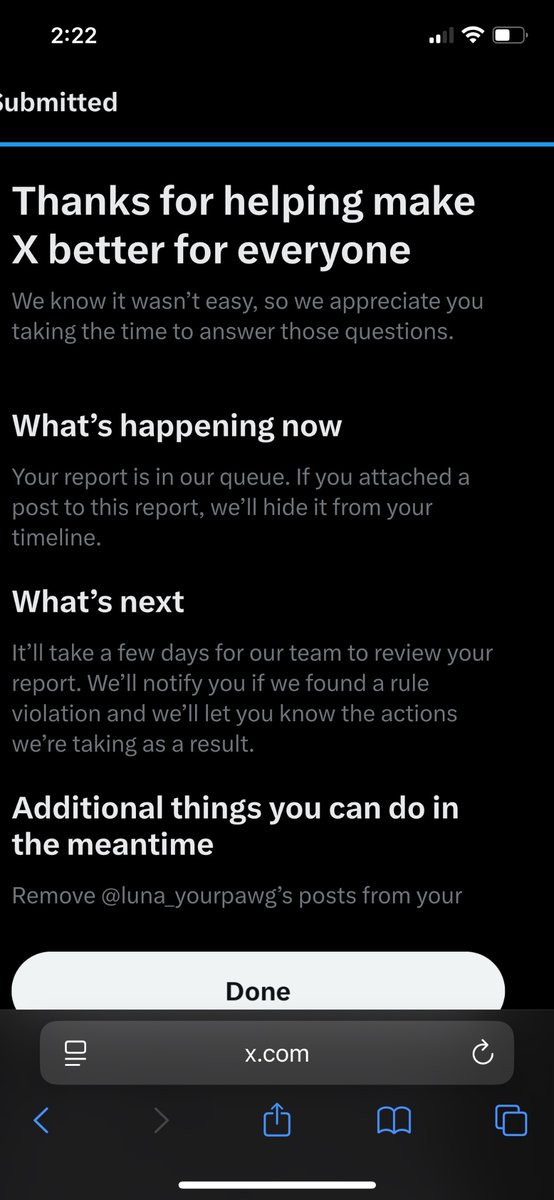 2:22

ubmitted

Thanks for helping make X better for everyone

We know it wasn't easy, so we appreciate you taking the time to answer those questions.

What's happening now

Your report is in our queue. If you attached a post to this report, we'll hide it from your timeline.

What's next

It'll take a few days for our team to review your report. We'll notify you if we found a rule violation and we'll let you know the actions we're taking as a result.

Additional things you can do in the meantime

Remove @luna_yourpawg's posts from your

Done

x.com